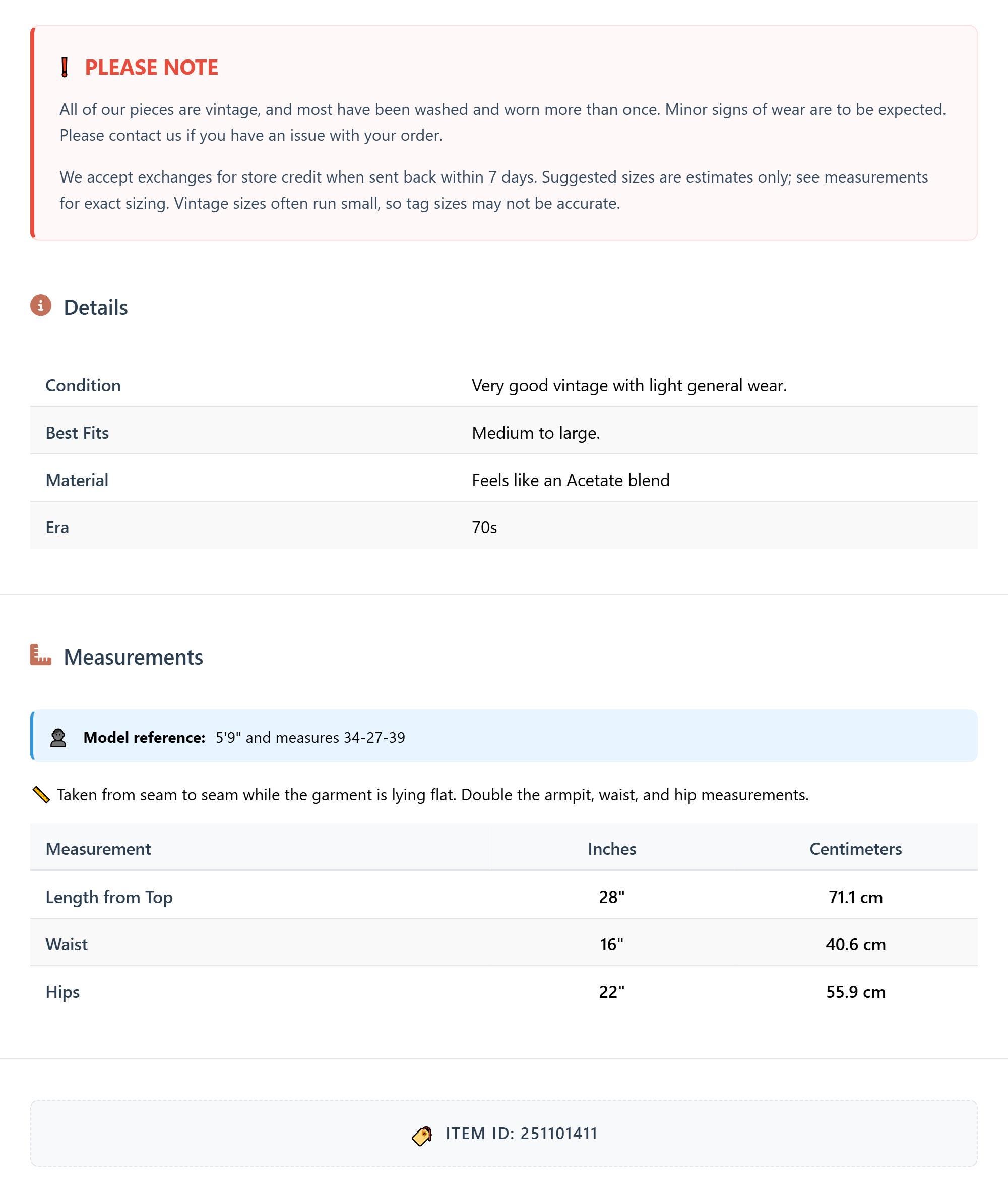 PLEASE NOTE

All of our pieces are vintage, and most have been washed and worn more than once. Minor signs of wear are to be expected. Please contact us if you have an issue with your order.

We accept exchanges for store credit when sent back within 7 days. Suggested sizes are estimates only; see measurements for exact sizing. Vintage sizes often run small, so tag sizes may not be accurate.

Details

| Condition | Very good vintage with light general wear. |
|---|---|
| Best Fits | Medium to large. |
| Material | Feels like an Acetate blend |
| Era | 70s |

Measurements

Model reference: 5'9" and measures 34-27-39

Taken from seam to seam while the garment is lying flat. Double the armpit, waist, and hip measurements.

| Measurement | Inches | Centimeters |
|---|---|---|
| Length from Top | 28" | 71.1 cm |
| Waist | 16" | 40.6 cm |
| Hips | 22" | 55.9 cm |

ITEM ID: 251101411